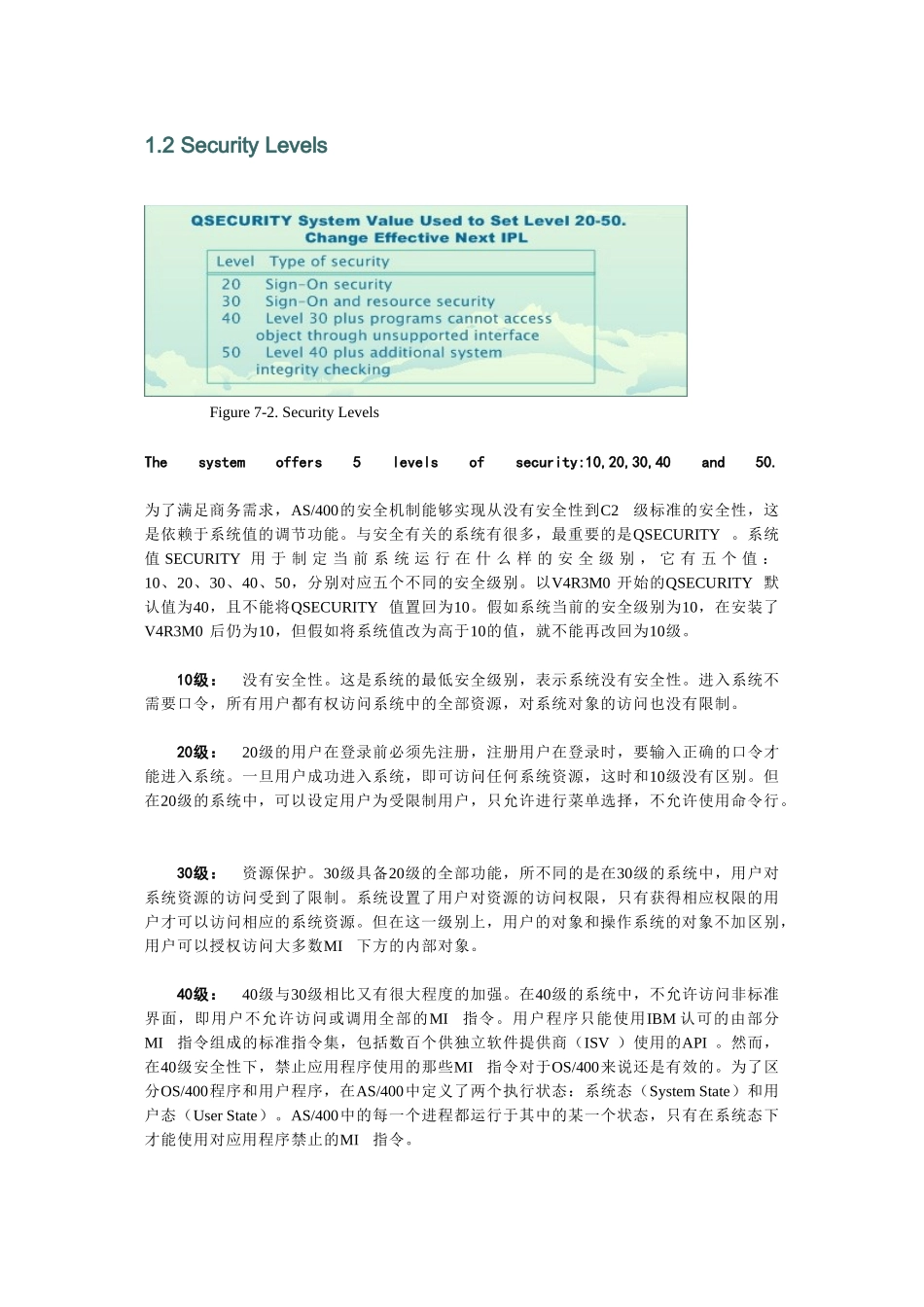 1.2 Security Levels

QSECURITY System Value Used to Set Level 20-50.
Change Effective Next IPL

| Level | Type of security |
|---|---|
| 20 | Sign-On security |
| 30 | Sign-On and resource security |
| 40 | Level 30 plus programs cannot access object through unsupported interface |
| 50 | Level 40 plus additional system integrity checking |

Figure 7-2. Security Levels

The system offers 5 levels of security:10,20,30,40 and 50.

为了满足商务需求，AS/400的安全机制能够实现从没有安全性到C2 级标准的安全性，这是依赖于系统值的调节功能。与安全有关的系统有很多，最重要的是QSECURITY 。系统值 SECURITY 用于制定当前系统运行在什么样的安全级别，它有五个值：10、20、30、40、50，分别对应五个不同的安全级别。以V4R3M0 开始的QSECURITY 默认值为40，且不能将QSECURITY 值置回为10。假如系统当前的安全级别为10，在安装了V4R3M0 后仍为10，但假如将系统值改为高于10的值，就不能再改回为10级。

10级： 没有安全性。这是系统的最低安全级别，表示系统没有安全性。进入系统不需要口令，所有用户都有权访问系统中的全部资源，对系统对象的访问也没有限制。

20级： 20级的用户在登录前必须先注册，注册用户在登录时，要输入正确的口令才能进入系统。一旦用户成功进入系统，即可访问任何系统资源，这时和10级没有区别。但在20级的系统中，可以设定用户为受限制用户，只允许进行菜单选择，不允许使用命令行。

30级： 资源保护。30级具备20级的全部功能，所不同的是在30级的系统中，用户对系统资源的访问受到了限制。系统设置了用户对资源的访问权限，只有获得相应权限的用户才可以访问相应的系统资源。但在这一级别上，用户的对象和操作系统的对象不加区别，用户可以授权访问大多数MI 下方的内部对象。

40级： 40级与30级相比又有很大程度的加强。在40级的系统中，不允许访问非标准界面，即用户不允许访问或调用全部的MI 指令。用户程序只能使用IBM 认可的由部分MI 指令组成的标准指令集，包括数百个供独立软件提供商（ISV ）使用的API 。然而，在40级安全性下，禁止应用程序使用的那些MI 指令对于OS/400来说还是有效的。为了区分OS/400程序和用户程序，在AS/400中定义了两个执行状态：系统态（System State）和用户态（User State）。AS/400中的每一个进程都运行于其中的某一个状态，只有在系统态下才能使用对应用程序禁止的MI 指令。